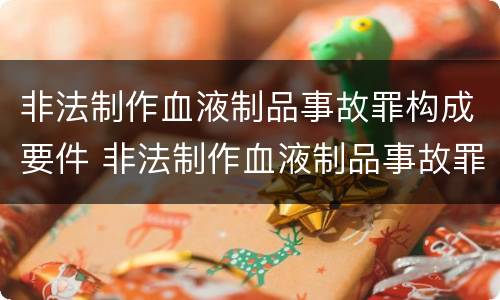 非法制作血液制品事故罪构成要件 非法制作血液制品事故罪